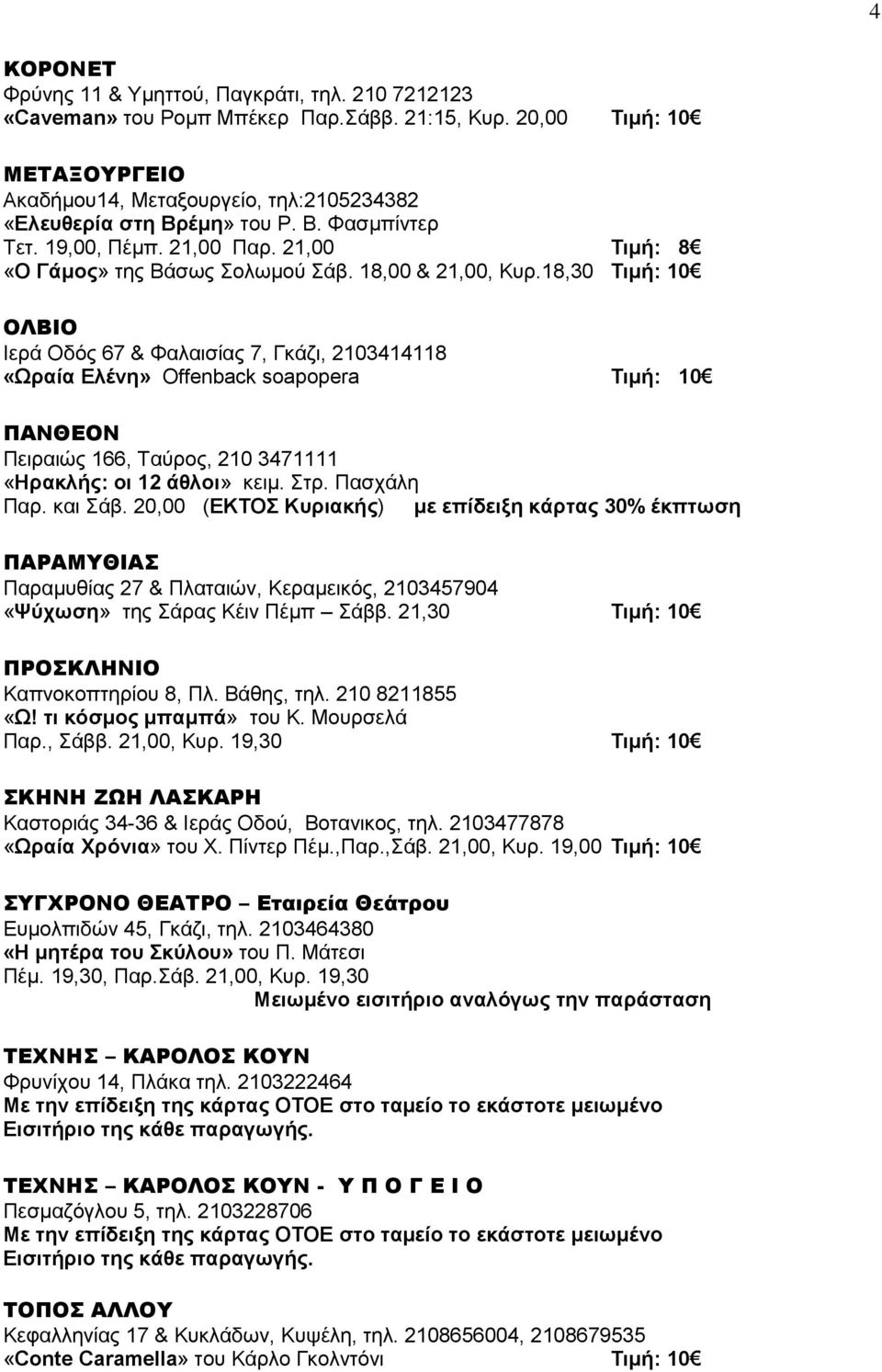 4

ΚΟΡΟΝΕΤ
Φρύνης 11 & Υμηττού, Παγκράτι, τηλ. 210 7212123
«Caveman» του Ρομπ Μπέκερ Παρ.Σάββ. 21:15, Κυρ. 20,00 Τιμή: 10€

ΜΕΤΑΞΟΥΡΓΕΙΟ
Ακαδήμου14, Μεταξουργείο, τηλ:2105234382
«Ελευθερία στη Βρέμη» του Ρ. Β. Φασμπίντερ
Τετ. 19,00, Πέμπ. 21,00 Παρ. 21,00 Τιμή: 8€
«Ο Γάμος» της Βάσως Σολωμού Σάβ. 18,00 & 21,00, Κυρ.18,30 Τιμή: 10€

ΟΛΒΙΟ
Ιερά Οδός 67 & Φαλαισίας 7, Γκάζι, 2103414118
«Ωραία Ελένη» Offenback soapopera Τιμή: 10€

ΠΑΝΘΕΟΝ
Πειραιώς 166, Ταύρος, 210 3471111
«Ηρακλής: οι 12 άθλοι» κειμ. Στρ. Πασχάλη
Παρ. και Σάβ. 20,00 (ΕΚΤΟΣ Κυριακής) με επίδειξη κάρτας 30% έκπτωση

ΠΑΡΑΜΥΘΙΑΣ
Παραμυθίας 27 & Πλαταιών, Κεραμεικός, 2103457904
«Ψύχωση» της Σάρας Κέιν Πέμπ – Σάββ. 21,30 Τιμή: 10€

ΠΡΟΣΚΛΗΝΙΟ
Καπνοκοπτηρίου 8, Πλ. Βάθης, τηλ. 210 8211855
«Ω! τι κόσμος μπαμπά» του Κ. Μουρσελά
Παρ., Σάββ. 21,00, Κυρ. 19,30 Τιμή: 10€

ΣΚΗΝΗ ΖΩΗ ΛΑΣΚΑΡΗ
Καστοριάς 34-36 & Ιεράς Οδού, Βοτανικος, τηλ. 2103477878
«Ωραία Χρόνια» του Χ. Πίντερ Πέμ.,Παρ.,Σάβ. 21,00, Κυρ. 19,00 Τιμή: 10€

ΣΥΓΧΡΟΝΟ ΘΕΑΤΡΟ – Εταιρεία Θεάτρου
Ευμολπιδών 45, Γκάζι, τηλ. 2103464380
«Η μητέρα του Σκύλου» του Π. Μάτεσι
Πέμ. 19,30, Παρ.Σάβ. 21,00, Κυρ. 19,30
Μειωμένο εισιτήριο αναλόγως την παράσταση

ΤΕΧΝΗΣ – ΚΑΡΟΛΟΣ ΚΟΥΝ
Φρυνίχου 14, Πλάκα τηλ. 2103222464
Με την επίδειξη της κάρτας ΟΤΟΕ στο ταμείο το εκάστοτε μειωμένο Εισιτήριο της κάθε παραγωγής.

ΤΕΧΝΗΣ – ΚΑΡΟΛΟΣ ΚΟΥΝ - Υ Π Ο Γ Ε Ι Ο
Πεσμαζόγλου 5, τηλ. 2103228706
Με την επίδειξη της κάρτας ΟΤΟΕ στο ταμείο το εκάστοτε μειωμένο Εισιτήριο της κάθε παραγωγής.

ΤΟΠΟΣ ΑΛΛΟΥ
Κεφαλληνίας 17 & Κυκλάδων, Κυψέλη, τηλ. 2108656004, 2108679535
«Conte Caramella» του Κάρλο Γκολντόνι Τιμή: 10€